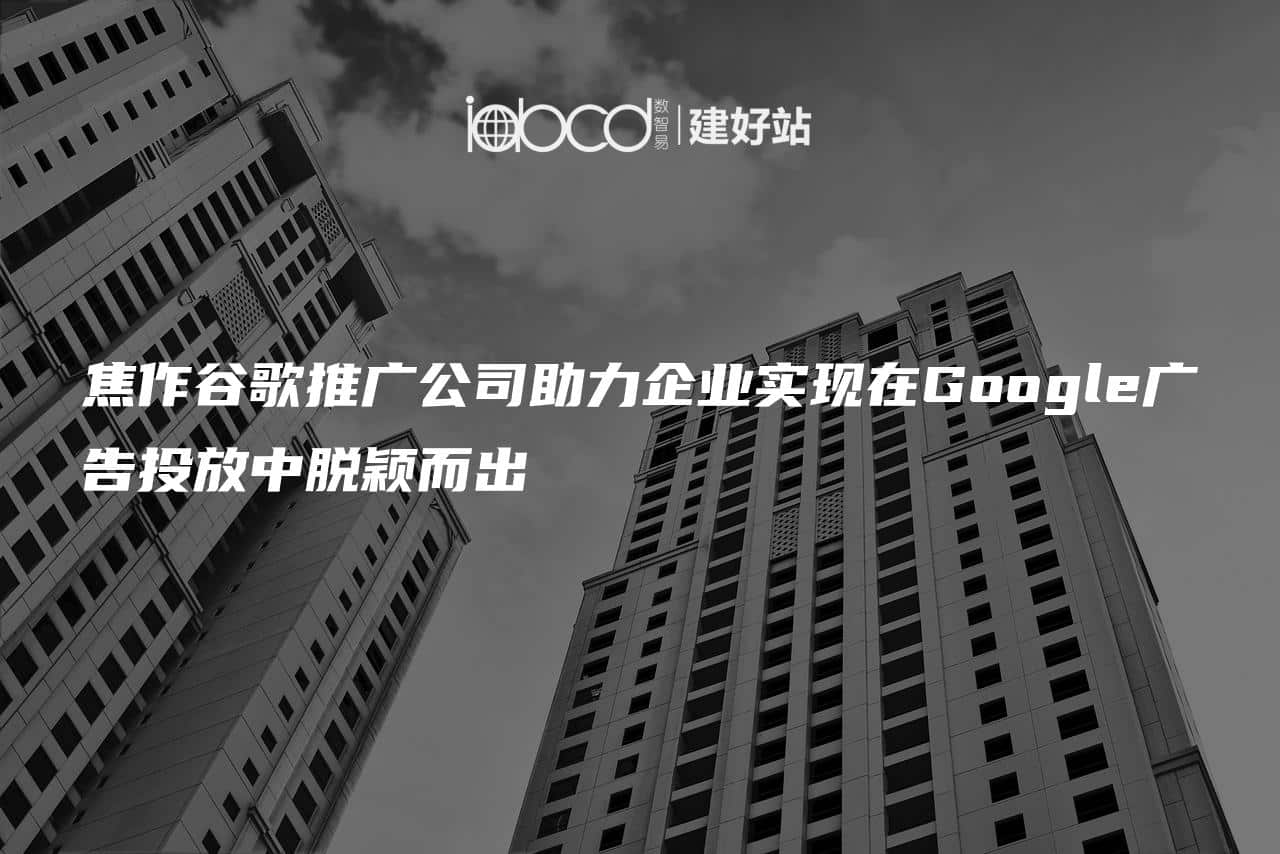 iabcd 数智易 | 建好站

焦作谷歌推广公司助力企业实现在Google广告投放中脱颖而出